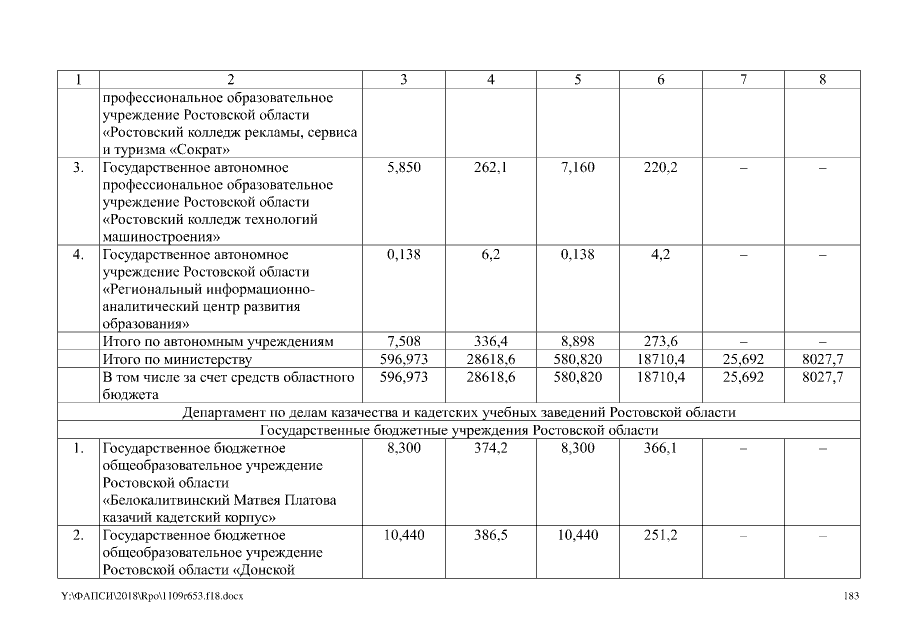 | 1 | 2 | 3 | 4 | 5 | 6 | 7 | 8 |
|---|---|---|---|---|---|---|---|
| | профессиональное образовательное учреждение Ростовской области «Ростовский колледж рекламы, сервиса и туризма «Сократ» | | | | | | |
| 3. | Государственное автономное профессиональное образовательное учреждение Ростовской области «Ростовский колледж технологий машиностроения» | 5,850 | 262,1 | 7,160 | 220,2 | – | – |
| 4. | Государственное автономное учреждение Ростовской области «Региональный информационно-аналитический центр развития образования» | 0,138 | 6,2 | 0,138 | 4,2 | – | – |
| | Итого по автономным учреждениям | 7,508 | 336,4 | 8,898 | 273,6 | – | – |
| | Итого по министерству | 596,973 | 28618,6 | 580,820 | 18710,4 | 25,692 | 8027,7 |
| | В том числе за счет средств областного бюджета | 596,973 | 28618,6 | 580,820 | 18710,4 | 25,692 | 8027,7 |
| Департамент по делам казачества и кадетских учебных заведений Ростовской области | | | | | | | |
| Государственные бюджетные учреждения Ростовской области | | | | | | | |
| 1. | Государственное бюджетное общеобразовательное учреждение Ростовской области «Белокалитвинский Матвея Платова казачий кадетский корпус» | 8,300 | 374,2 | 8,300 | 366,1 | – | – |
| 2. | Государственное бюджетное общеобразовательное учреждение Ростовской области «Донской | 10,440 | 386,5 | 10,440 | 251,2 | – | – |

Y:\ФАПСИ\2018\Rpo\1109r653.f18.docx 183